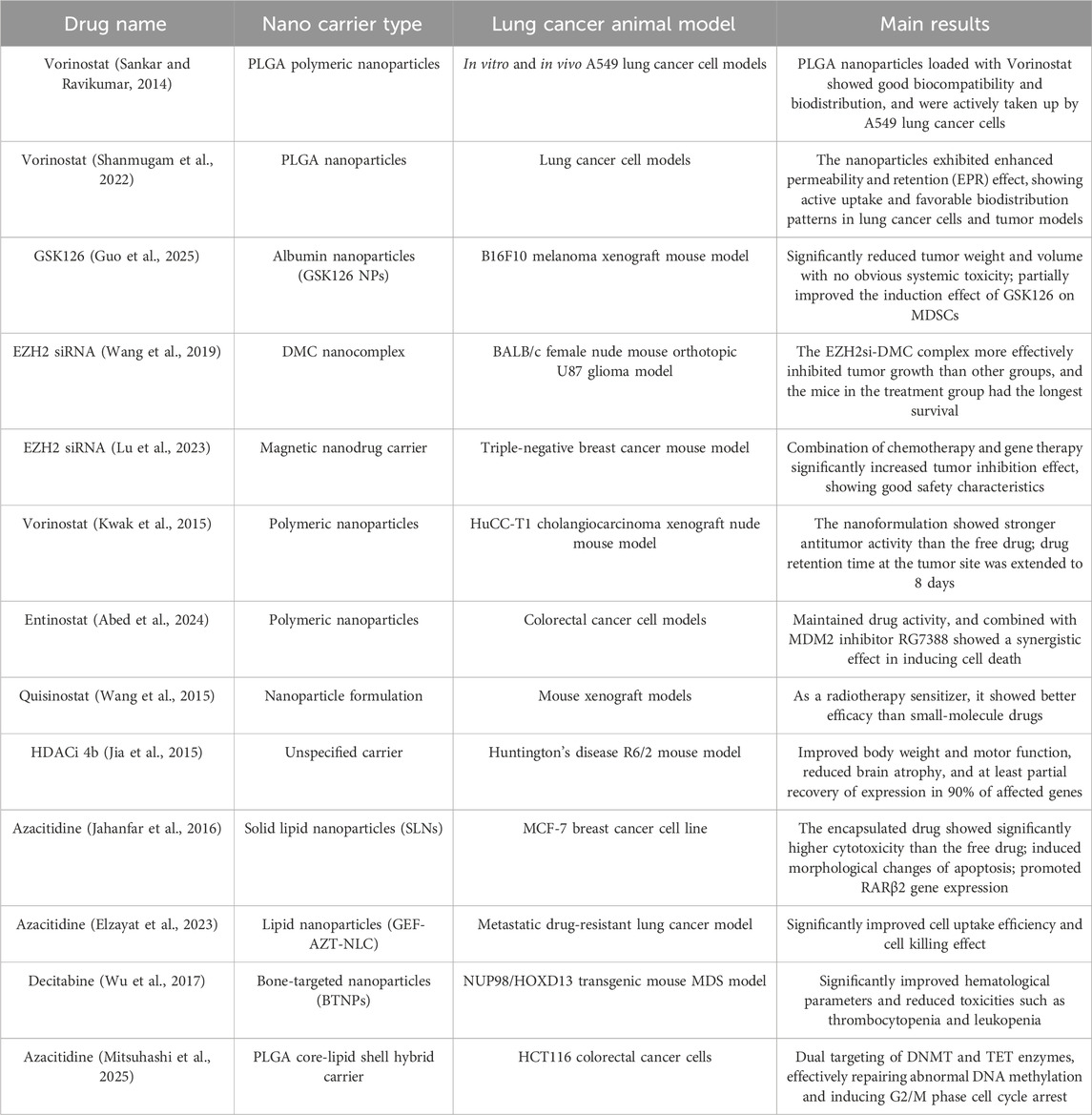 | Drug name | Nano carrier type | Lung cancer animal model | Main results |
|---|---|---|---|
| Vorinostat (Sankar and Ravikumar, 2014) | PLGA polymeric nanoparticles | In vitro and in vivo A549 lung cancer cell models | PLGA nanoparticles loaded with Vorinostat showed good biocompatibility and biodistribution, and were actively taken up by A549 lung cancer cells |
| Vorinostat (Shanmugam et al., 2022) | PLGA nanoparticles | Lung cancer cell models | The nanoparticles exhibited enhanced permeability and retention (EPR) effect, showing active uptake and favorable biodistribution patterns in lung cancer cells and tumor models |
| GSK126 (Guo et al., 2025) | Albumin nanoparticles (GSK126 NPs) | B16F10 melanoma xenograft mouse model | Significantly reduced tumor weight and volume with no obvious systemic toxicity; partially improved the induction effect of GSK126 on MDSCs |
| EZH2 siRNA (Wang et al., 2019) | DMC nanocomplex | BALB/c female nude mouse orthotopic U87 glioma model | The EZH2si-DMC complex more effectively inhibited tumor growth than other groups, and the mice in the treatment group had the longest survival |
| EZH2 siRNA (Lu et al., 2023) | Magnetic nanodrug carrier | Triple-negative breast cancer mouse model | Combination of chemotherapy and gene therapy significantly increased tumor inhibition effect, showing good safety characteristics |
| Vorinostat (Kwak et al., 2015) | Polymeric nanoparticles | HuCC-T1 cholangiocarcinoma xenograft nude mouse model | The nanoformulation showed stronger antitumor activity than the free drug; drug retention time at the tumor site was extended to 8 days |
| Entinostat (Abed et al., 2024) | Polymeric nanoparticles | Colorectal cancer cell models | Maintained drug activity, and combined with MDM2 inhibitor RG7388 showed a synergistic effect in inducing cell death |
| Quisinostat (Wang et al., 2015) | Nanoparticle formulation | Mouse xenograft models | As a radiotherapy sensitizer, it showed better efficacy than small-molecule drugs |
| HDACi 4b (Jia et al., 2015) | Unspecified carrier | Huntington's disease R6/2 mouse model | Improved body weight and motor function, reduced brain atrophy, and at least partial recovery of expression in 90% of affected genes |
| Azacitidine (Jahanfar et al., 2016) | Solid lipid nanoparticles (SLNs) | MCF-7 breast cancer cell line | The encapsulated drug showed significantly higher cytotoxicity than the free drug; induced morphological changes of apoptosis; promoted RARβ2 gene expression |
| Azacitidine (Elzayat et al., 2023) | Lipid nanoparticles (GEF-AZT-NLC) | Metastatic drug-resistant lung cancer model | Significantly improved cell uptake efficiency and cell killing effect |
| Decitabine (Wu et al., 2017) | Bone-targeted nanoparticles (BTNPs) | NUP98/HOXD13 transgenic mouse MDS model | Significantly improved hematological parameters and reduced toxicities such as thrombocytopenia and leukopenia |
| Azacitidine (Mitsuhashi et al., 2025) | PLGA core-lipid shell hybrid carrier | HCT116 colorectal cancer cells | Dual targeting of DNMT and TET enzymes, effectively repairing abnormal DNA methylation and inducing G2/M phase cell cycle arrest |